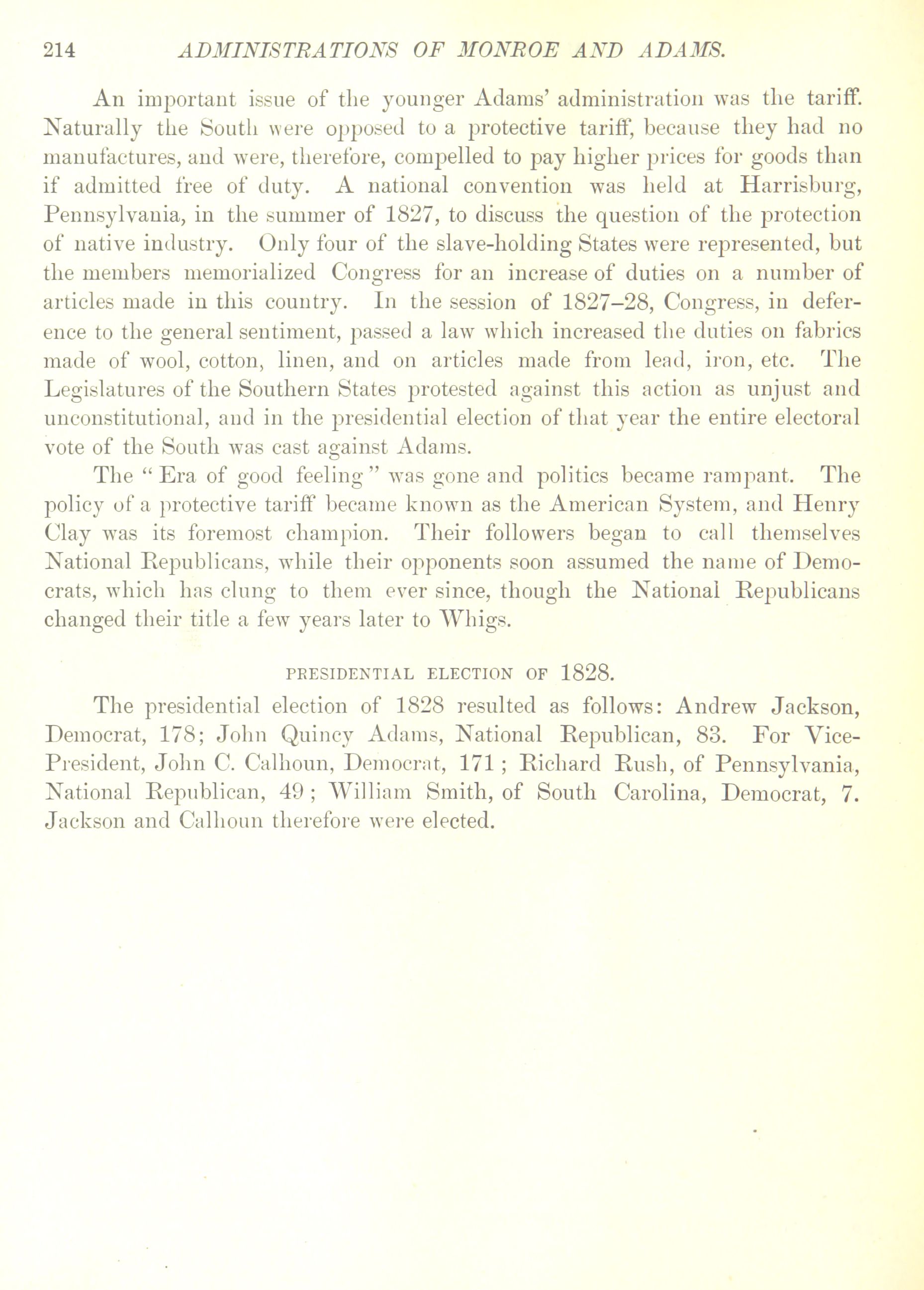 214 ADMINISTRATIONS OF MONROE AND ADAMS.

An important issue of the younger Adams' administration was the tariff. Naturally the South were opposed to a protective tariff, because they had no manufactures, and were, therefore, compelled to pay higher prices for goods than if admitted free of duty. A national convention was held at Harrisburg, Pennsylvania, in the summer of 1827, to discuss the question of the protection of native industry. Only four of the slave-holding States were represented, but the members memorialized Congress for an increase of duties on a number of articles made in this country. In the session of 1827–28, Congress, in deference to the general sentiment, passed a law which increased the duties on fabrics made of wool, cotton, linen, and on articles made from lead, iron, etc. The Legislatures of the Southern States protested against this action as unjust and unconstitutional, and in the presidential election of that year the entire electoral vote of the South was cast against Adams.

The "Era of good feeling" was gone and politics became rampant. The policy of a protective tariff became known as the American System, and Henry Clay was its foremost champion. Their followers began to call themselves National Republicans, while their opponents soon assumed the name of Democrats, which has clung to them ever since, though the National Republicans changed their title a few years later to Whigs.

PRESIDENTIAL ELECTION OF 1828.

The presidential election of 1828 resulted as follows: Andrew Jackson, Democrat, 178; John Quincy Adams, National Republican, 83. For Vice-President, John C. Calhoun, Democrat, 171; Richard Rush, of Pennsylvania, National Republican, 49; William Smith, of South Carolina, Democrat, 7. Jackson and Calhoun therefore were elected.